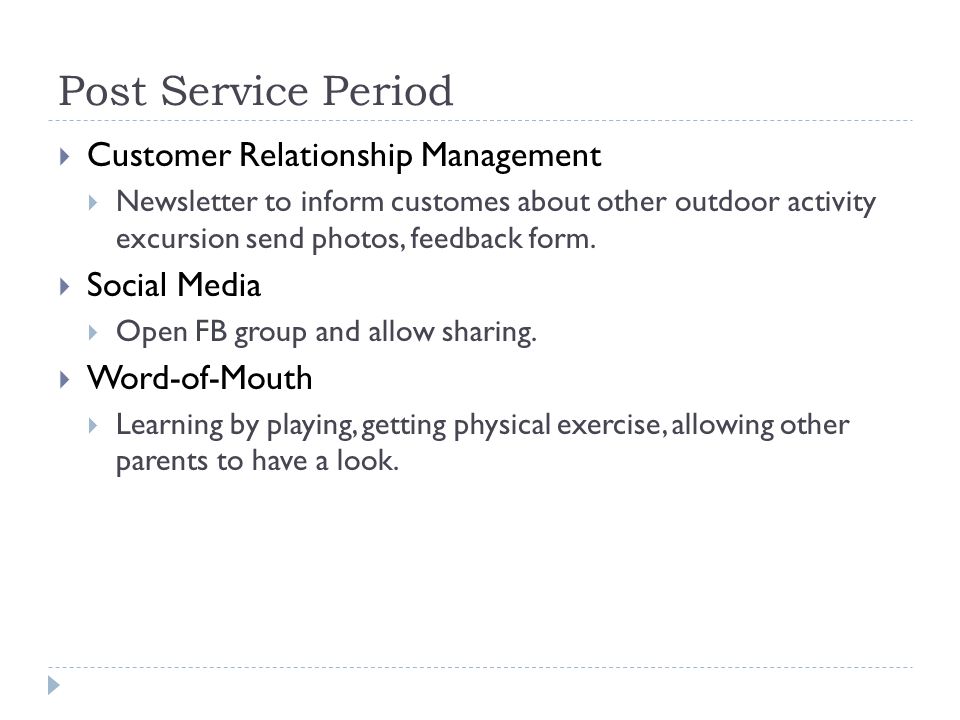 Post Service Period

Customer Relationship Management

Newsletter to inform customes about other outdoor activity excursion send photos, feedback form.

Social Media

Open FB group and allow sharing.

Word-of-Mouth

Learning by playing, getting physical exercise, allowing other parents to have a look.